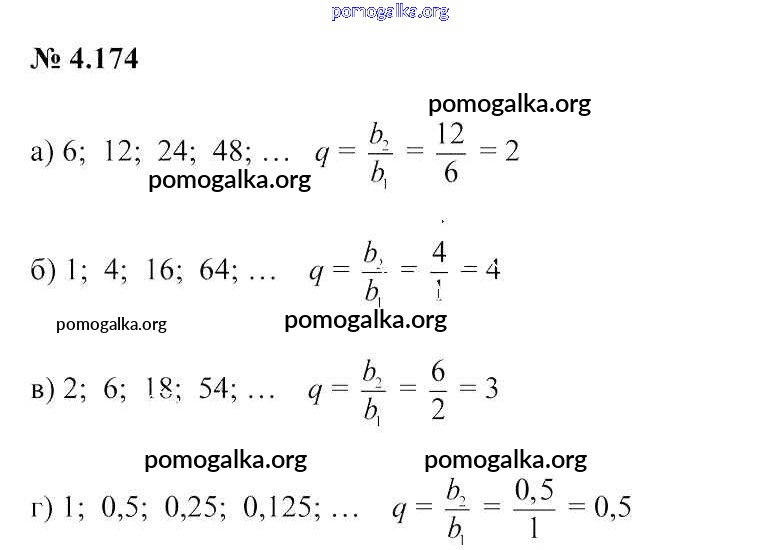 pomogalka.org

№ 4.174

pomogalka.org

а) 6; 12; 24; 48; … $q = \frac{b_2}{b_1} = \frac{12}{6} = 2$

pomogalka.org

б) 1; 4; 16; 64; … $q = \frac{b_2}{b_1} = \frac{4}{1} = 4$

pomogalka.org

pomogalka.org

в) 2; 6; 18; 54; … $q = \frac{b_2}{b_1} = \frac{6}{2} = 3$

pomogalka.org

pomogalka.org

г) 1; 0,5; 0,25; 0,125; … $q = \frac{b_2}{b_1} = \frac{0,5}{1} = 0,5$